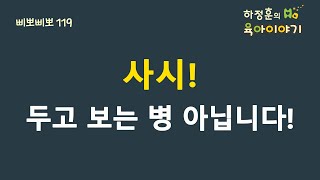 삐뽀삐뽀 119

하정훈의
육아이야기

사시!
두고 보는 병 아닙니다!